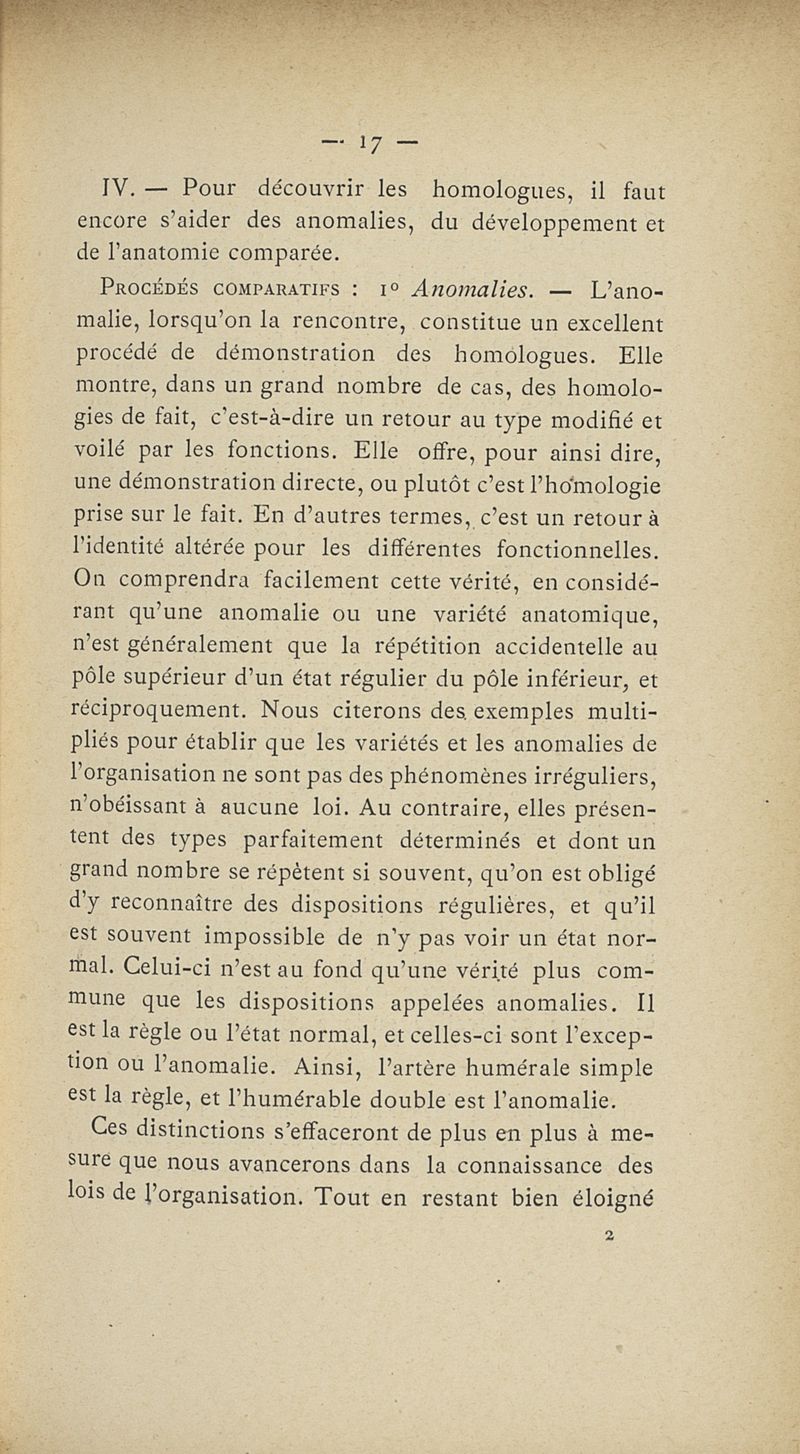 — 17 —

IV. — Pour découvrir les homologues, il faut encore s'aider des anomalies, du développement et de l'anatomie comparée.

PROCÉDÉS COMPARATIFS : 1° Anomalies. — L'anomalie, lorsqu'on la rencontre, constitue un excellent procédé de démonstration des homologues. Elle montre, dans un grand nombre de cas, des homologies de fait, c'est-à-dire un retour au type modifié et voilé par les fonctions. Elle offre, pour ainsi dire, une démonstration directe, ou plutôt c'est l'homologie prise sur le fait. En d'autres termes, c'est un retour à l'identité altérée pour les différentes fonctionnelles. On comprendra facilement cette vérité, en considérant qu'une anomalie ou une variété anatomique, n'est généralement que la répétition accidentelle au pôle supérieur d'un état régulier du pôle inférieur, et réciproquement. Nous citerons des exemples multipliés pour établir que les variétés et les anomalies de l'organisation ne sont pas des phénomènes irréguliers, n'obéissant à aucune loi. Au contraire, elles présentent des types parfaitement déterminés et dont un grand nombre se répètent si souvent, qu'on est obligé d'y reconnaître des dispositions régulières, et qu'il est souvent impossible de n'y pas voir un état normal. Celui-ci n'est au fond qu'une vérité plus commune que les dispositions appelées anomalies. Il est la règle ou l'état normal, et celles-ci sont l'exception ou l'anomalie. Ainsi, l'artère humérale simple est la règle, et l'humérable double est l'anomalie.

Ces distinctions s'effaceront de plus en plus à mesure que nous avancerons dans la connaissance des lois de l'organisation. Tout en restant bien éloigné

2